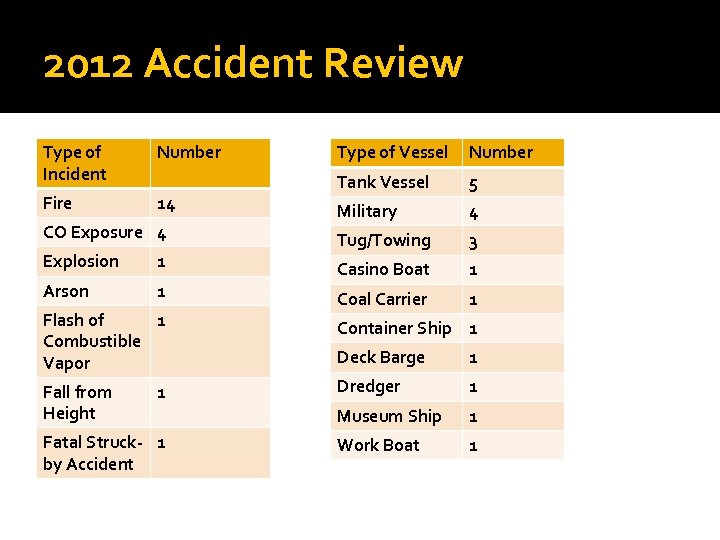 2012 Accident Review

| Type of Incident | Number |
|---|---|
| Fire | 14 |
| CO Exposure | 4 |
| Explosion | 1 |
| Arson | 1 |
| Flash of Combustible Vapor | 1 |
| Fall from Height | 1 |
| Fatal Struck-by Accident | 1 |

| Type of Vessel | Number |
|---|---|
| Tank Vessel | 5 |
| Military | 4 |
| Tug/Towing | 3 |
| Casino Boat | 1 |
| Coal Carrier | 1 |
| Container Ship | 1 |
| Deck Barge | 1 |
| Dredger | 1 |
| Museum Ship | 1 |
| Work Boat | 1 |